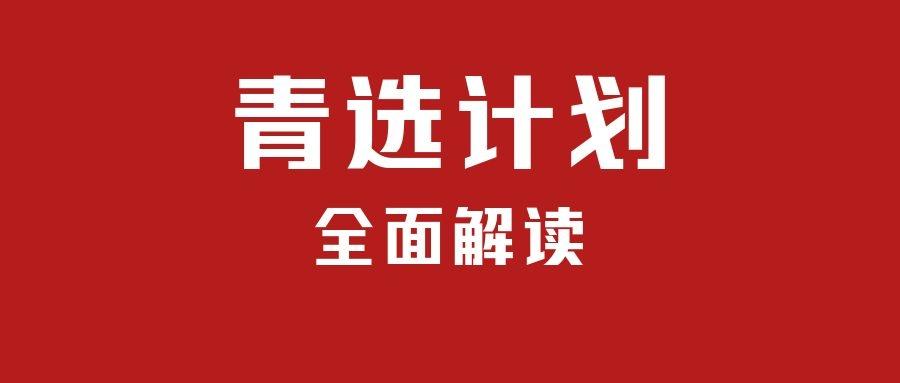 青选计划

全面解读